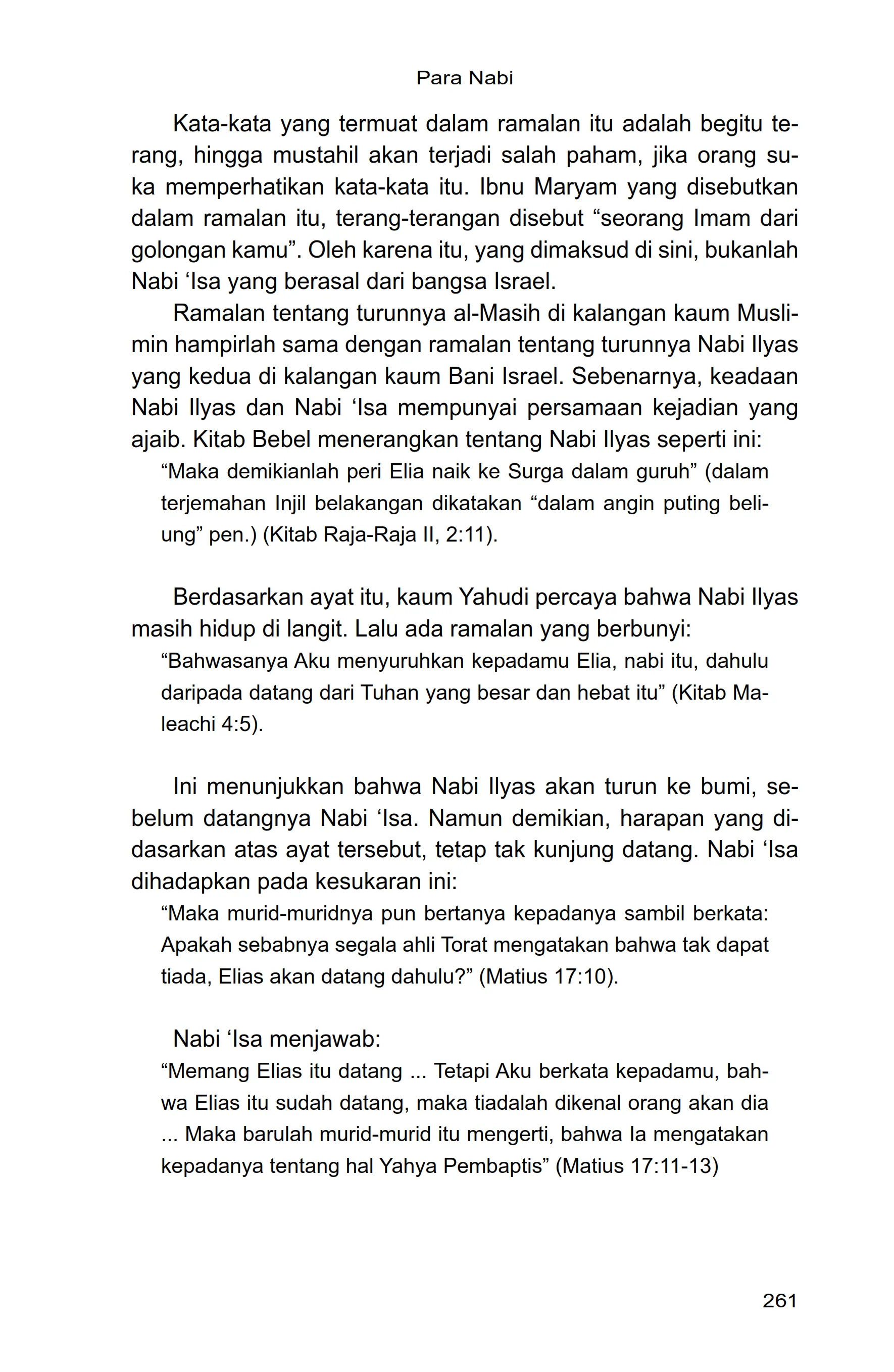 Para Nabi

Kata-kata yang termuat dalam ramalan itu adalah begitu terang, hingga mustahil akan terjadi salah paham, jika orang suka memperhatikan kata-kata itu. Ibnu Maryam yang disebutkan dalam ramalan itu, terang-terangan disebut “seorang Imam dari golongan kamu”. Oleh karena itu, yang dimaksud di sini, bukanlah Nabi ‘Isa yang berasal dari bangsa Israel.

Ramalan tentang turunnya al-Masih di kalangan kaum Muslimin hampirlah sama dengan ramalan tentang turunnya Nabi Ilyas yang kedua di kalangan kaum Bani Israel. Sebenarnya, keadaan Nabi Ilyas dan Nabi ‘Isa mempunyai persamaan kejadian yang ajaib. Kitab Bebel menerangkan tentang Nabi Ilyas seperti ini:

“Maka demikianlah peri Elia naik ke Surga dalam guruh” (dalam terjemahan Injil belakangan dikatakan “dalam angin puting beliung” pen.) (Kitab Raja-Raja II, 2:11).

Berdasarkan ayat itu, kaum Yahudi percaya bahwa Nabi Ilyas masih hidup di langit. Lalu ada ramalan yang berbunyi:

“Bahwasanya Aku menyuruhkan kepadamu Elia, nabi itu, dahulu daripada datang dari Tuhan yang besar dan hebat itu” (Kitab Maleachi 4:5).

Ini menunjukkan bahwa Nabi Ilyas akan turun ke bumi, sebelum datangnya Nabi ‘Isa. Namun demikian, harapan yang didasarkan atas ayat tersebut, tetap tak kunjung datang. Nabi ‘Isa dihadapkan pada kesukaran ini:

“Maka murid-muridnya pun bertanya kepadanya sambil berkata: Apakah sebabnya segala ahli Torat mengatakan bahwa tak dapat tiada, Elias akan datang dahulu?” (Matius 17:10).

Nabi ‘Isa menjawab:

“Memang Elias itu datang ... Tetapi Aku berkata kepadamu, bahwa Elias itu sudah datang, maka tiadalah dikenal orang akan dia ... Maka barulah murid-murid itu mengerti, bahwa Ia mengatakan kepadanya tentang hal Yahya Pembaptis” (Matius 17:11-13)

261